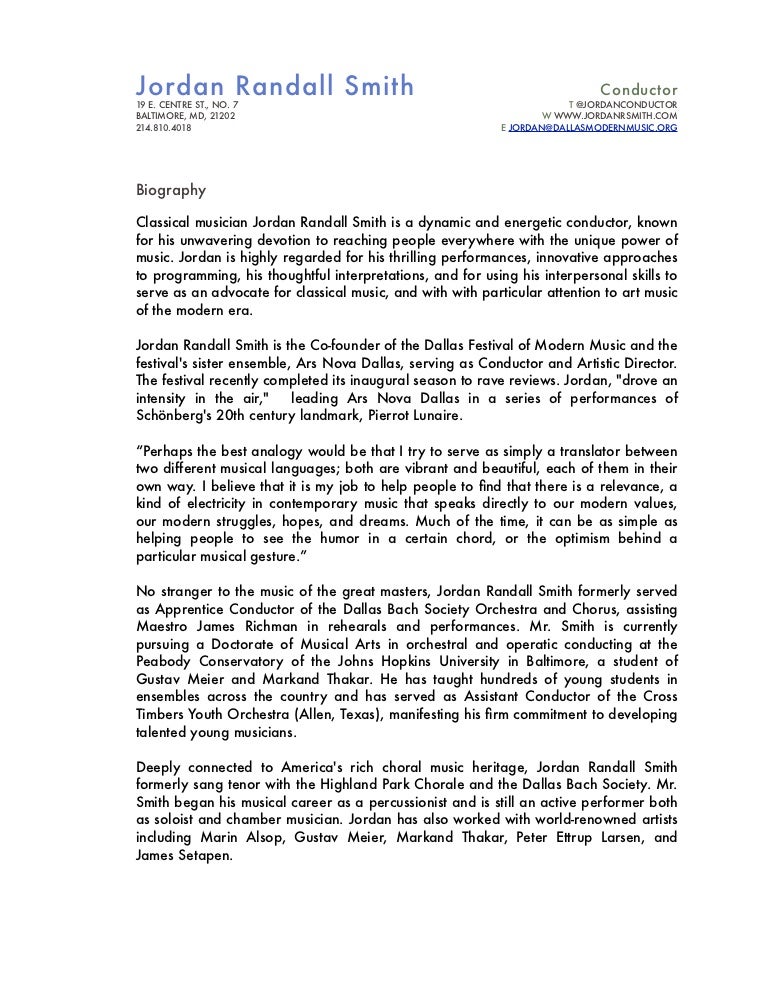 Jordan Randall Smith
19 E. CENTRE ST., NO. 7
BALTIMORE, MD, 21202
214.810.4018

Conductor
T @JORDANCONDUCTOR
W WWW.JORDANRSMITH.COM
E JORDAN@DALLASMODERNMUSIC.ORG

Biography

Classical musician Jordan Randall Smith is a dynamic and energetic conductor, known for his unwavering devotion to reaching people everywhere with the unique power of music. Jordan is highly regarded for his thrilling performances, innovative approaches to programming, his thoughtful interpretations, and for using his interpersonal skills to serve as an advocate for classical music, and with with particular attention to art music of the modern era.

Jordan Randall Smith is the Co-founder of the Dallas Festival of Modern Music and the festival's sister ensemble, Ars Nova Dallas, serving as Conductor and Artistic Director. The festival recently completed its inaugural season to rave reviews. Jordan, "drove an intensity in the air," leading Ars Nova Dallas in a series of performances of Schönberg's 20th century landmark, Pierrot Lunaire.

“Perhaps the best analogy would be that I try to serve as simply a translator between two different musical languages; both are vibrant and beautiful, each of them in their own way. I believe that it is my job to help people to find that there is a relevance, a kind of electricity in contemporary music that speaks directly to our modern values, our modern struggles, hopes, and dreams. Much of the time, it can be as simple as helping people to see the humor in a certain chord, or the optimism behind a particular musical gesture.”

No stranger to the music of the great masters, Jordan Randall Smith formerly served as Apprentice Conductor of the Dallas Bach Society Orchestra and Chorus, assisting Maestro James Richman in rehearals and performances. Mr. Smith is currently pursuing a Doctorate of Musical Arts in orchestral and operatic conducting at the Peabody Conservatory of the Johns Hopkins University in Baltimore, a student of Gustav Meier and Markand Thakar. He has taught hundreds of young students in ensembles across the country and has served as Assistant Conductor of the Cross Timbers Youth Orchestra (Allen, Texas), manifesting his firm commitment to developing talented young musicians.

Deeply connected to America's rich choral music heritage, Jordan Randall Smith formerly sang tenor with the Highland Park Chorale and the Dallas Bach Society. Mr. Smith began his musical career as a percussionist and is still an active performer both as soloist and chamber musician. Jordan has also worked with world-renowned artists including Marin Alsop, Gustav Meier, Markand Thakar, Peter Ettrup Larsen, and James Setapen.